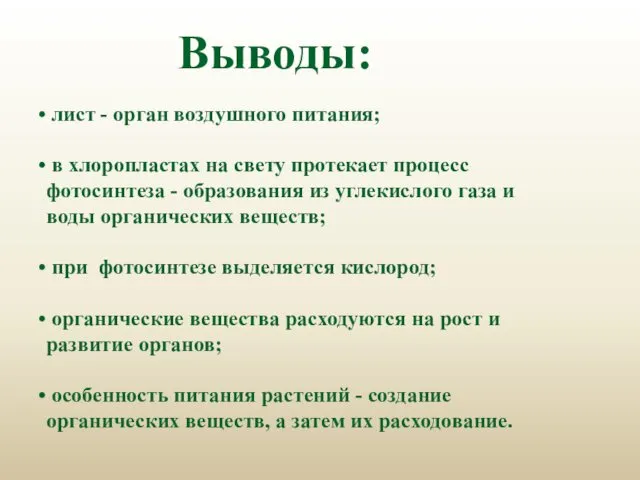 Выводы:

• лист - орган воздушного питания;

• в хлоропластах на свету протекает процесс фотосинтеза - образования из углекислого газа и воды органических веществ;

• при фотосинтезе выделяется кислород;

• органические вещества расходуются на рост и развитие органов;

• особенность питания растений - создание органических веществ, а затем их расходование.